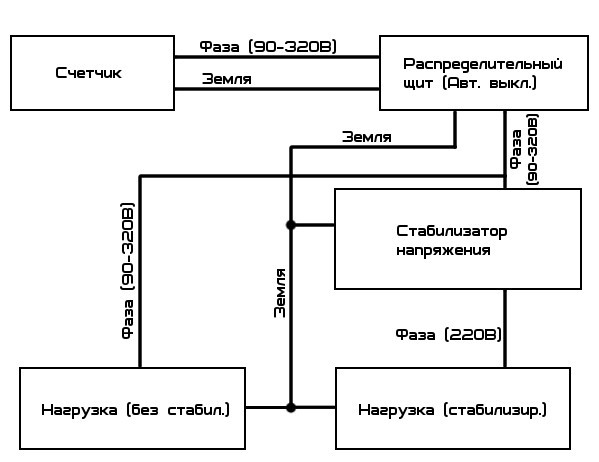 Счетчик

Фаза (90-320В)

Земля

Распределительный щит (Авт. выкл.)

Земля

Фаза (90-320В)

Фаза (90-320В)

Стабилизатор напряжения

Земля

Фаза (220В)

Нагрузка (без стабил.)

Нагрузка (стабилизир.)